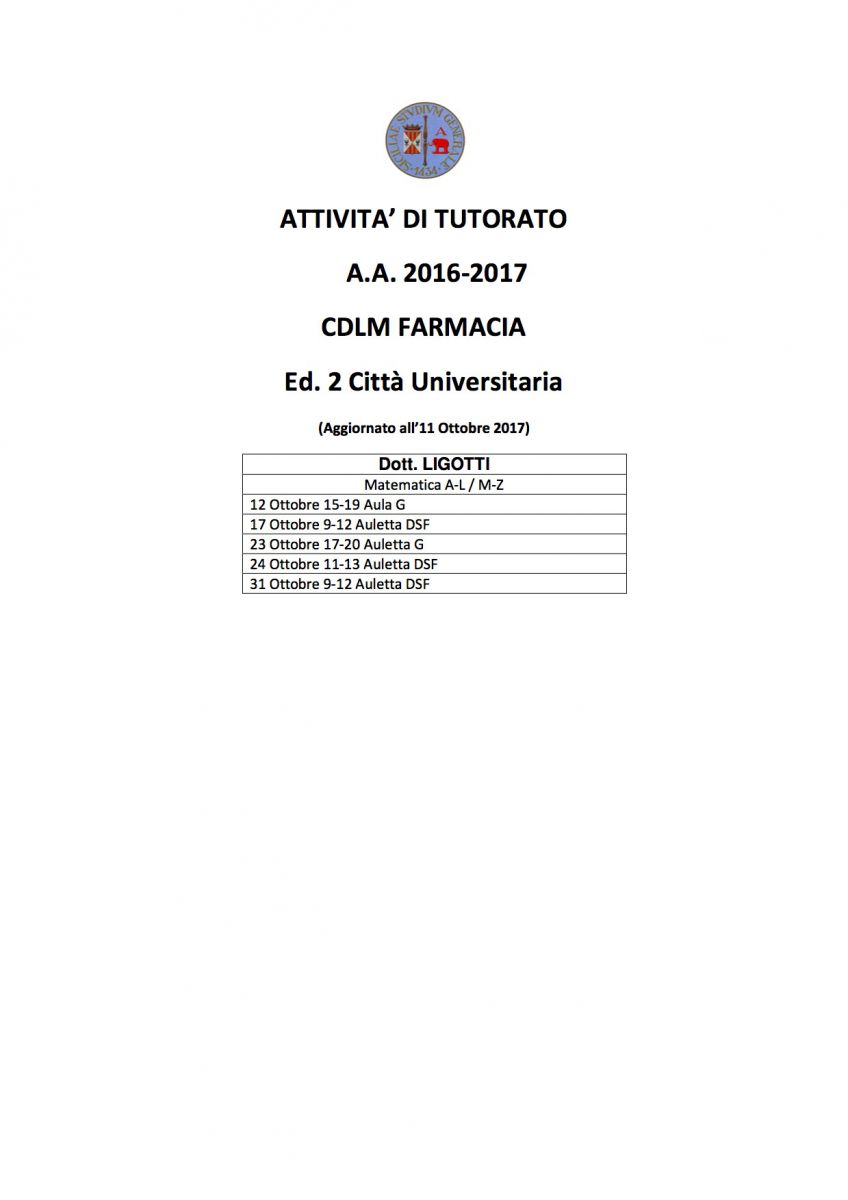 ATTIVITA' DI TUTORATO

A.A. 2016-2017

CDLM FARMACIA

Ed. 2 Città Universitaria

(Aggiornato all'11 Ottobre 2017)

| Dott. LIGOTTI |
|---|
| Matematica A-L / M-Z |
| 12 Ottobre 15-19 Aula G |
| 17 Ottobre 9-12 Auletta DSF |
| 23 Ottobre 17-20 Auletta G |
| 24 Ottobre 11-13 Auletta DSF |
| 31 Ottobre 9-12 Auletta DSF |